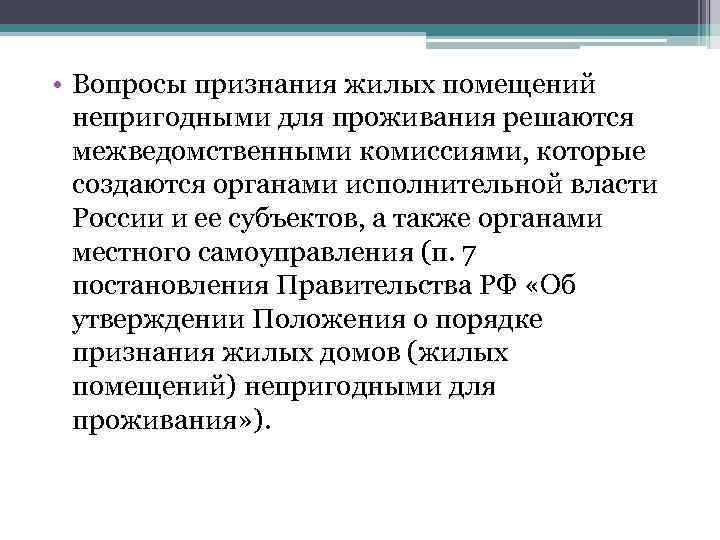 • Вопросы признания жилых помещений непригодными для проживания решаются межведомственными комиссиями, которые создаются органами исполнительной власти России и ее субъектов, а также органами местного самоуправления (п. 7 постановления Правительства РФ «Об утверждении Положения о порядке признания жилых домов (жилых помещений) непригодными для проживания»).